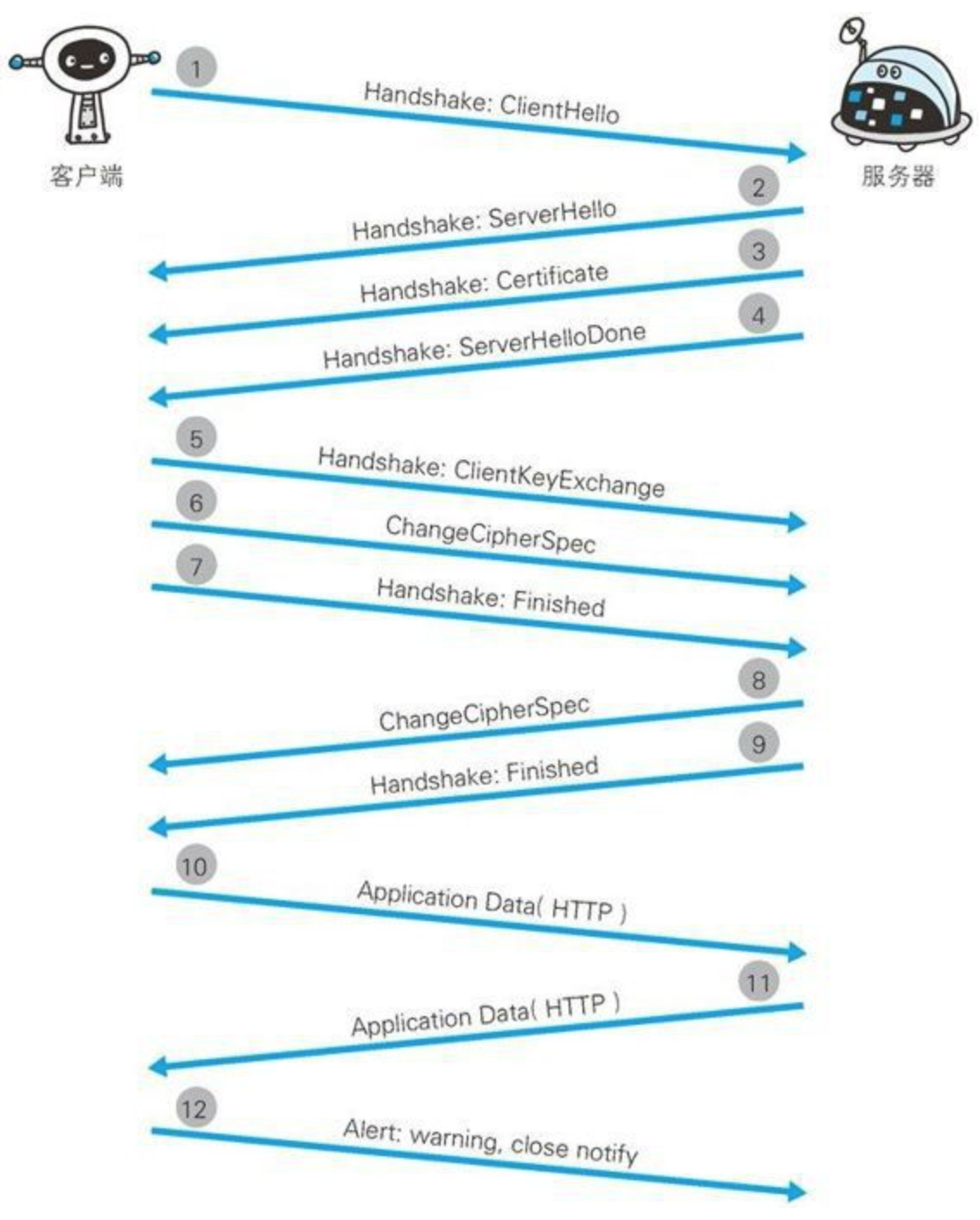 客户端

服务器

1
Handshake: ClientHello

2
Handshake: ServerHello

3
Handshake: Certificate

4
Handshake: ServerHelloDone

5
Handshake: ClientKeyExchange

6
ChangeCipherSpec

7
Handshake: Finished

8
ChangeCipherSpec

9
Handshake: Finished

10
Application Data( HTTP )

11
Application Data( HTTP )

12
Alert: warning, close notify